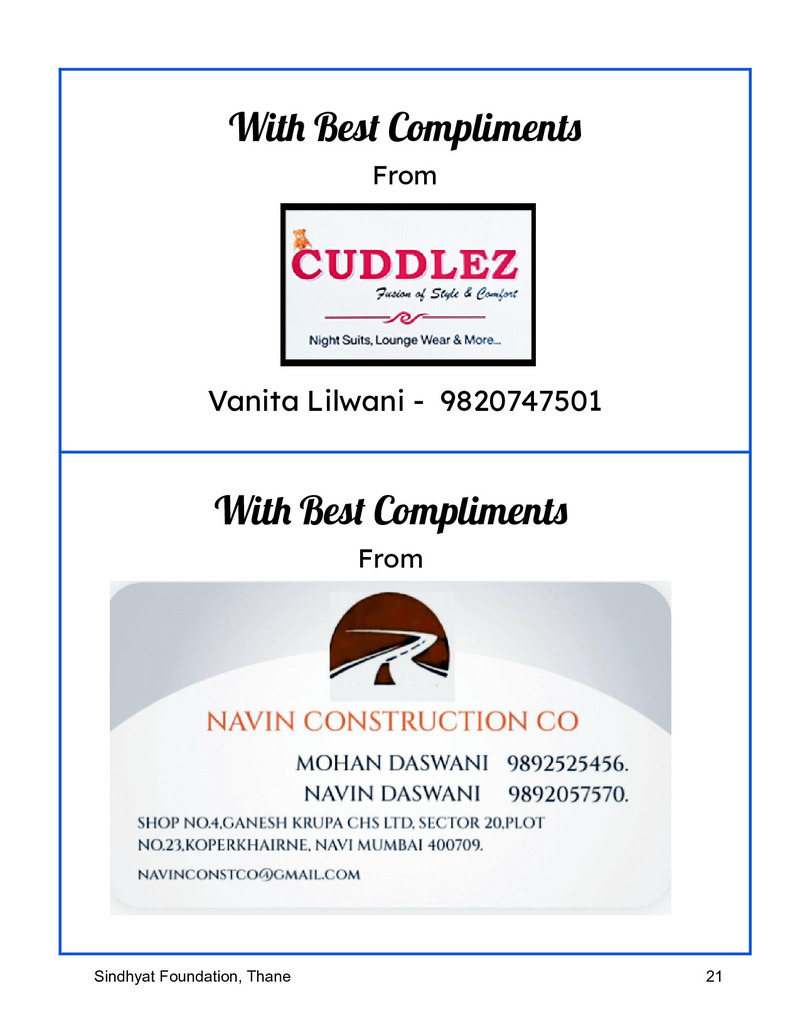 With Best Compliments

From

CUDDLEZ

Fusion of Style & Comfort

Night Suits, Lounge Wear & More...

Vanita Lilwani - 9820747501

With Best Compliments

From

NAVIN CONSTRUCTION CO

MOHAN DASWANI 9892525456.

NAVIN DASWANI 9892057570.

SHOP NO.4,GANESH KRUPA CHS LTD, SECTOR 20,PLOT NO.23,KOPERKHAIRNE, NAVI MUMBAI 400709.

NAVINCONSTCO@GMAIL.COM

Sindhyat Foundation, Thane

21